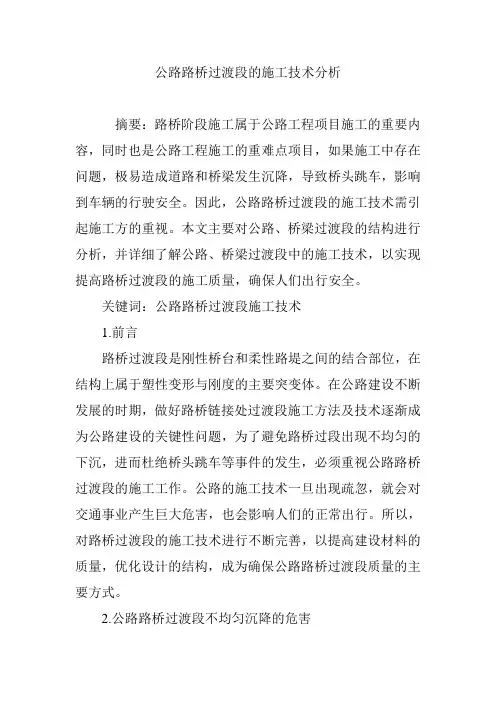 公路路桥过渡段的施工技术分析

摘要：路桥阶段施工属于公路工程项目施工的重要内容，同时也是公路工程施工的重难点项目，如果施工中存在问题，极易造成道路和桥梁发生沉降，导致桥头跳车，影响到车辆的行驶安全。因此，公路路桥过渡段的施工技术需引起施工方的重视。本文主要对公路、桥梁过渡段的结构进行分析，并详细了解公路、桥梁过渡段中的施工技术，以实现提高路桥过渡段的施工质量，确保人们出行安全。

关键词：公路路桥过渡段施工技术

1.前言

路桥过渡段是刚性桥台和柔性路堤之间的结合部位，在结构上属于塑性变形与刚度的主要突变体。在公路建设不断发展的时期，做好路桥链接处过渡段施工方法及技术逐渐成为公路建设的关键性问题，为了避免路桥过段出现不均匀的下沉，进而杜绝桥头跳车等事件的发生，必须重视公路路桥过渡段的施工工作。公路的施工技术一旦出现疏忽，就会对交通事业产生巨大危害，也会影响人们的正常出行。所以，对路桥过渡段的施工技术进行不断完善，以提高建设材料的质量，优化设计的结构，成为确保公路路桥过渡段质量的主要方式。

2.公路路桥过渡段不均匀沉降的危害